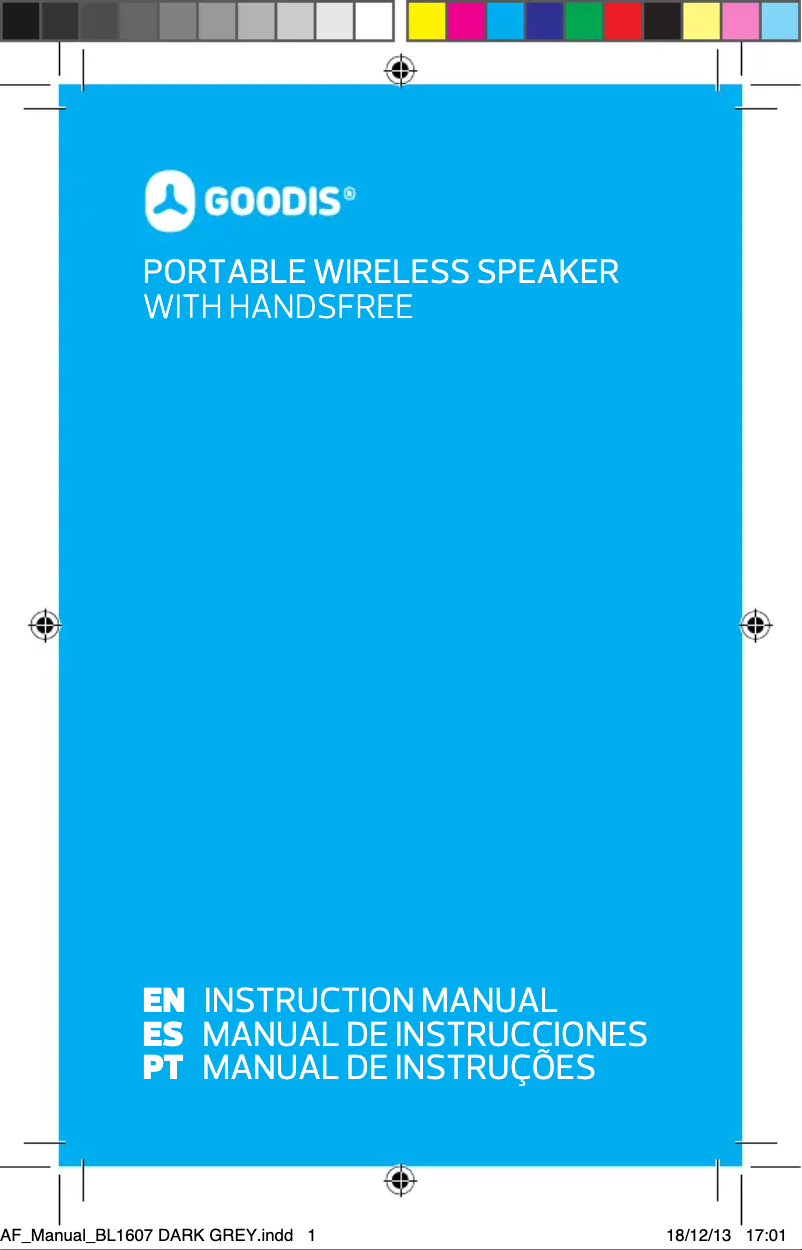 GOODIS®

PORTABLE WIRELESS SPEAKER
WITH HANDSFREE

EN INSTRUCTION MANUAL
ES MANUAL DE INSTRUCCIONES
PT MANUAL DE INSTRUÇÕES

AF_Manual_BL1607 DARK GREY.indd 1

18/12/13 17:01